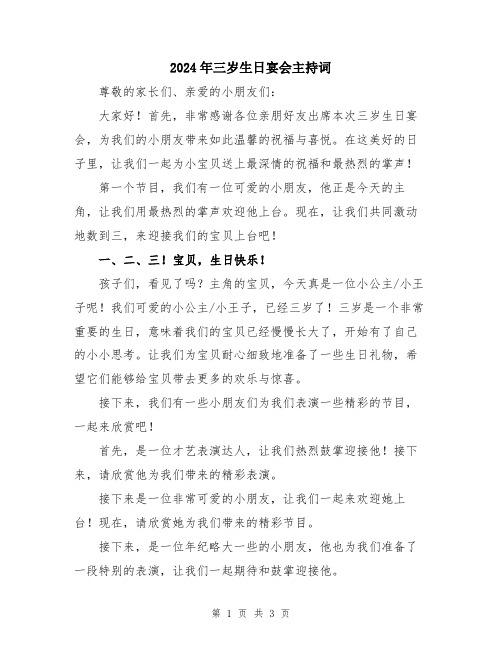 2024年三岁生日宴会主持词

尊敬的家长们、亲爱的小朋友们：

大家好！首先，非常感谢各位亲朋好友出席本次三岁生日宴会，为我们的小朋友带来如此温馨的祝福与喜悦。在这美好的日子里，让我们一起为小宝贝送上最深情的祝福和最热烈的掌声！

第一个节目，我们有一位可爱的小朋友，他正是今天的主角，让我们用最热烈的掌声欢迎他上台。现在，让我们共同激动地数到三，来迎接我们的宝贝上台吧！

一、二、三！宝贝，生日快乐！

孩子们，看见了吗？主角的宝贝，今天真是一位小公主/小王子呢！我们可爱的小公主/小王子，已经三岁了！三岁是一个非常重要的生日，意味着我们的宝贝已经慢慢长大了，开始有了自己的小小思考。让我们为宝贝耐心细致地准备了一些生日礼物，希望它们能够给宝贝带去更多的欢乐与惊喜。

接下来，我们有一些小朋友们为我们表演一些精彩的节目，一起来欣赏吧！

首先，是一位才艺表演达人，让我们热烈鼓掌迎接他！接下来，请欣赏他为我们带来的精彩表演。

接下来是一位非常可爱的小朋友，让我们一起来欢迎她上台！现在，请欣赏她为我们带来的精彩节目。

接下来，是一位年纪略大一些的小朋友，他也为我们准备了一段特别的表演，让我们一起期待和鼓掌迎接他。

第 1 页 共 3 页